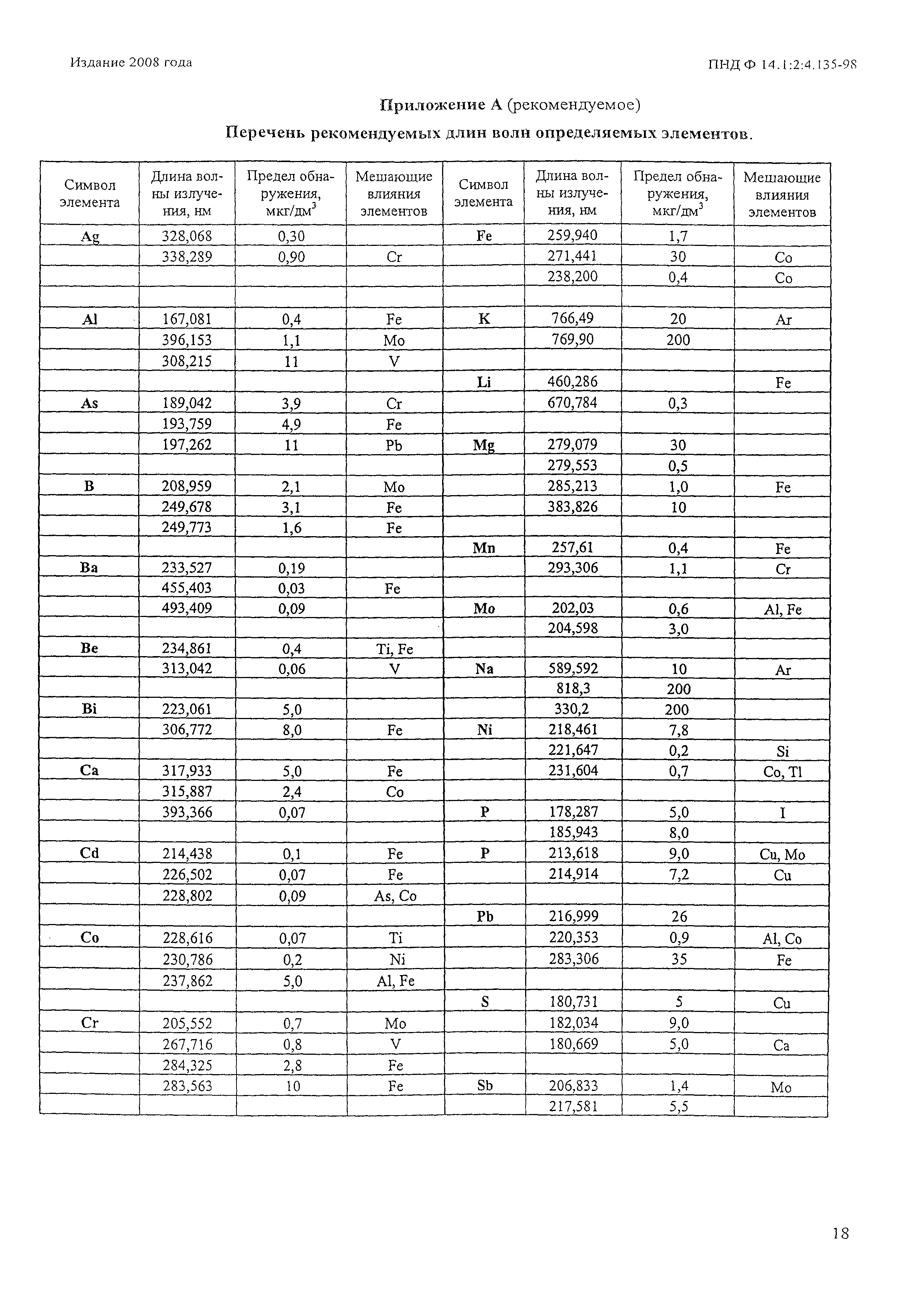 Издание 2008 года

ПНД Ф 14.1:2:4.135-98

Приложение А (рекомендуемое)

Перечень рекомендуемых длин волн определяемых элементов.

| Символ элемента | Длина волны излучения, нм | Предел обнаружения, мкг/дм$^3$ | Мешающие влияния элементов | Символ элемента | Длина волны излучения, нм | Предел обнаружения, мкг/дм$^3$ | Мешающие влияния элементов |
|---|---|---|---|---|---|---|---|
| Ag | 328,068 | 0,30 | | Fe | 259,940 | 1,7 | |
| | 338,289 | 0,90 | Cr | | 271,441 | 30 | Co |
| | | | | | 238,200 | 0,4 | Co |
| | | | | | | | |
| Al | 167,081 | 0,4 | Fe | K | 766,49 | 20 | Ar |
| | 396,153 | 1,1 | Mo | | 769,90 | 200 | |
| | 308,215 | 11 | V | | | | |
| | | | | Li | 460,286 | | Fe |
| As | 189,042 | 3,9 | Cr | | 670,784 | 0,3 | |
| | 193,759 | 4,9 | Fe | | | | |
| | 197,262 | 11 | Pb | Mg | 279,079 | 30 | |
| | | | | | 279,553 | 0,5 | |
| B | 208,959 | 2,1 | Mo | | 285,213 | 1,0 | Fe |
| | 249,678 | 3,1 | Fe | | 383,826 | 10 | |
| | 249,773 | 1,6 | Fe | | | | |
| | | | | Mn | 257,61 | 0,4 | Fe |
| Ba | 233,527 | 0,19 | | | 293,306 | 1,1 | Cr |
| | 455,403 | 0,03 | Fe | | | | |
| | 493,409 | 0,09 | | Mo | 202,03 | 0,6 | Al, Fe |
| | | | | | 204,598 | 3,0 | |
| Be | 234,861 | 0,4 | Ti, Fe | | | | |
| | 313,042 | 0,06 | V | Na | 589,592 | 10 | Ar |
| | | | | | 818,3 | 200 | |
| Bi | 223,061 | 5,0 | | | 330,2 | 200 | |
| | 306,772 | 8,0 | Fe | Ni | 218,461 | 7,8 | |
| | | | | | 221,647 | 0,2 | Si |
| Ca | 317,933 | 5,0 | Fe | | 231,604 | 0,7 | Co, Tl |
| | 315,887 | 2,4 | Co | | | | |
| | 393,366 | 0,07 | | P | 178,287 | 5,0 | I |
| | | | | | 185,943 | 8,0 | |
| Cd | 214,438 | 0,1 | Fe | P | 213,618 | 9,0 | Cu, Mo |
| | 226,502 | 0,07 | Fe | | 214,914 | 7,2 | Cu |
| | 228,802 | 0,09 | As, Co | | | | |
| | | | | Pb | 216,999 | 26 | |
| Co | 228,616 | 0,07 | Ti | | 220,353 | 0,9 | Al, Co |
| | 230,786 | 0,2 | Ni | | 283,306 | 35 | Fe |
| | 237,862 | 5,0 | Al, Fe | | | | |
| | | | | S | 180,731 | 5 | Cu |
| Cr | 205,552 | 0,7 | Mo | | 182,034 | 9,0 | |
| | 267,716 | 0,8 | V | | 180,669 | 5,0 | Ca |
| | 284,325 | 2,8 | Fe | | | | |
| | 283,563 | 10 | Fe | Sb | 206,833 | 1,4 | Mo |
| | | | | | 217,581 | 5,5 | |

18